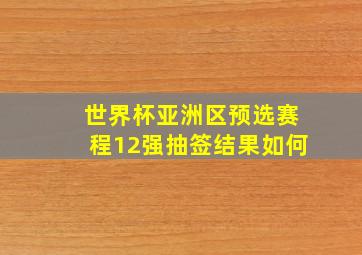 世界杯亚洲区预选赛程12强抽签结果如何